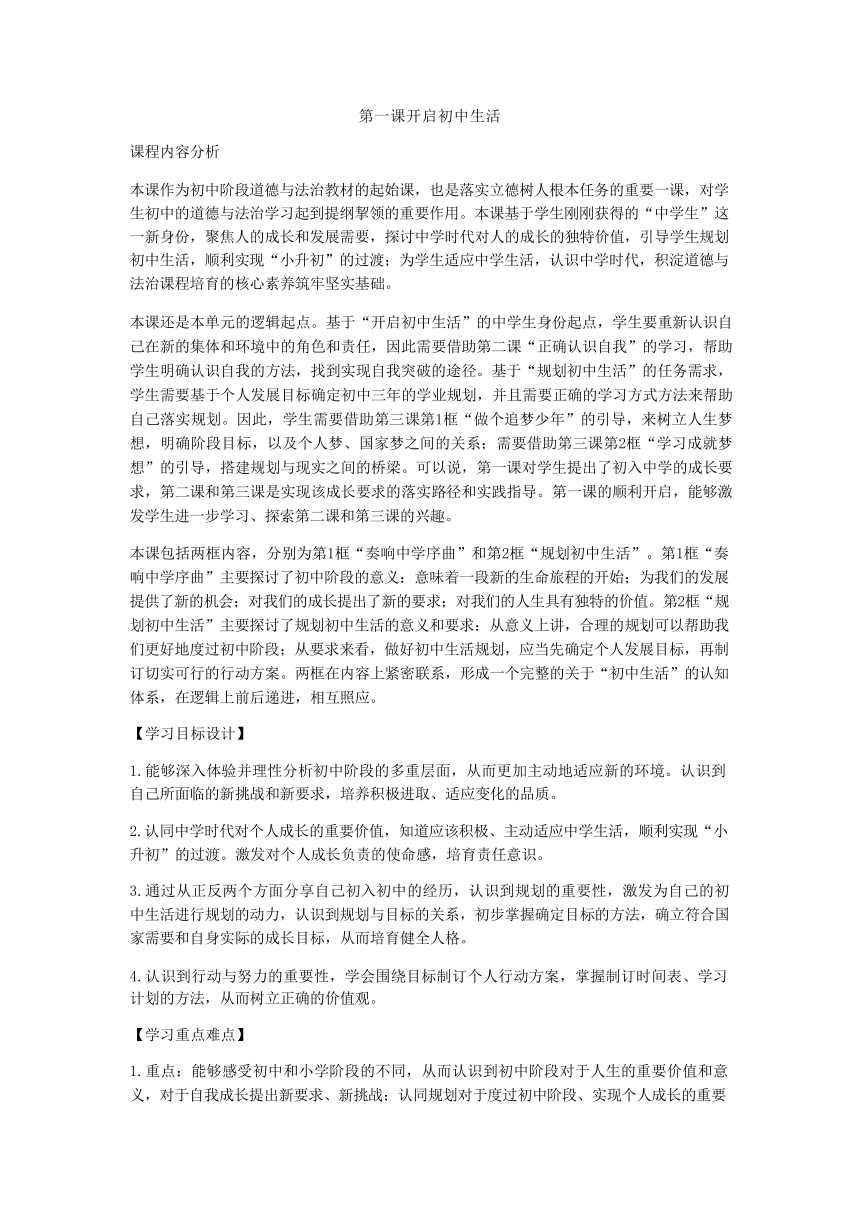 第一课开启初中生活

课程内容分析

本课作为初中阶段道德与法治教材的起始课，也是落实立德树人根本任务的重要一课，对学生初中的道德与法治学习起到提纲挈领的重要作用。本课基于学生刚刚获得的“中学生”这一新身份，聚焦人的成长和发展需要，探讨中学时代对人的成长的独特价值，引导学生规划初中生活，顺利实现“小升初”的过渡；为学生适应中学生活，认识中学时代，积淀道德与法治课程培育的核心素养筑牢坚实基础。

本课还是本单元的逻辑起点。基于“开启初中生活”的中学生身份起点，学生要重新认识自己在新的集体和环境中的角色和责任，因此需要借助第二课“正确认识自我”的学习，帮助学生明确认识自我的方法，找到实现自我突破的途径。基于“规划初中生活”的任务需求，学生需要基于个人发展目标确定初中三年的学业规划，并且需要正确的学习方式方法来帮助自己落实规划。因此，学生需要借助第三课第1框“做个追梦少年”的引导，来树立人生梦想，明确阶段目标，以及个人梦、国家梦之间的关系；需要借助第三课第2框“学习成就梦想”的引导，搭建规划与现实之间的桥梁。可以说，第一课对学生提出了初入中学的成长要求，第二课和第三课是实现该成长要求的落实路径和实践指导。第一课的顺利开启，能够激发学生进一步学习、探索第二课和第三课的兴趣。

本课包括两框内容，分别为第1框“奏响中学序曲”和第2框“规划初中生活”。第1框“奏响中学序曲”主要探讨了初中阶段的意义：意味着一段新的生命旅程的开始；为我们的发展提供了新的机会；对我们的成长提出了新的要求；对我们的人生具有独特的价值。第2框“规划初中生活”主要探讨了规划初中生活的意义和要求：从意义上讲，合理的规划可以帮助我们更好地度过初中阶段；从要求来看，做好初中生活规划，应当先确定个人发展目标，再制订切实可行的行动方案。两框在内容上紧密联系，形成一个完整的关于“初中生活”的认知体系，在逻辑上前后递进，相互照应。

【学习目标设计】

1.能够深入体验并理性分析初中阶段的多重层面，从而更加主动地适应新的环境。认识到自己所面临的新挑战和新要求，培养积极进取、适应变化的品质。

2.认同中学时代对个人成长的重要价值，知道应该积极、主动适应中学生活，顺利实现“小升初”的过渡。激发对个人成长负责的使命感，培育责任意识。

3.通过从正反两个方面分享自己初入初中的经历，认识到规划的重要性，激发为自己的初中生活进行规划的动力，认识到规划与目标的关系，初步掌握确定目标的方法，确立符合国家需要和自身实际的成长目标，从而培育健全人格。

4.认识到行动与努力的重要性，学会围绕目标制订个人行动方案，掌握制订时间表、学习计划的方法，从而树立正确的价值观。

【学习重点难点】

1.重点：能够感受初中和小学阶段的不同，从而认识到初中阶段对于人生的重要价值和意义，对于自我成长提出新要求、新挑战；认同规划对于度过初中阶段、实现个人成长的重要